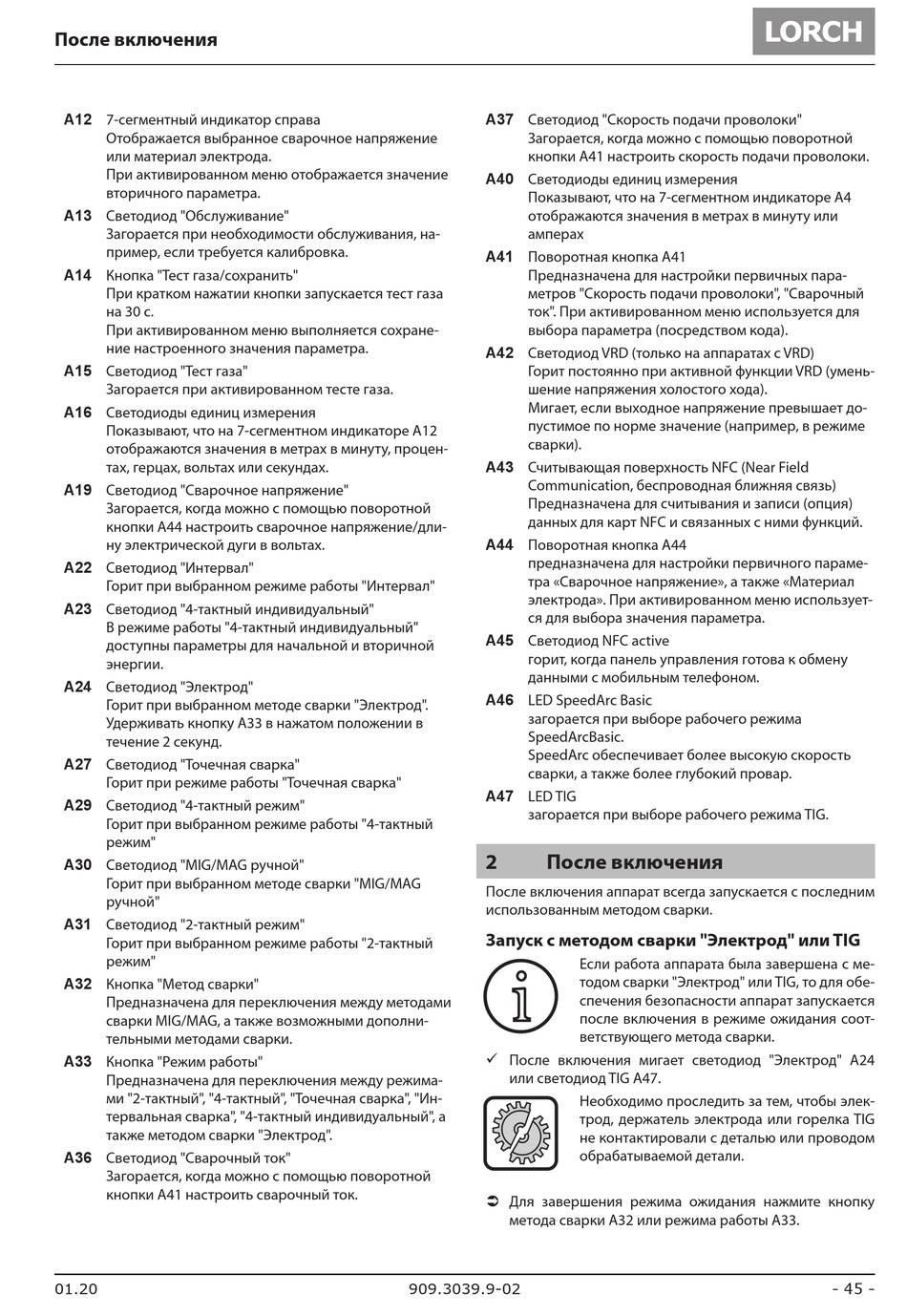 После включения

LORCH

A12 7-сегментный индикатор справа
Отображается выбранное сварочное напряжение или материал электрода.
При активированном меню отображается значение вторичного параметра.

A13 Светодиод "Обслуживание"
Загорается при необходимости обслуживания, например, если требуется калибровка.

A14 Кнопка "Тест газа/сохранить"
При кратком нажатии кнопки запускается тест газа на 30 с.
При активированном меню выполняется сохранение настроенного значения параметра.

A15 Светодиод "Тест газа"
Загорается при активированном тесте газа.

A16 Светодиоды единиц измерения
Показывают, что на 7-сегментном индикаторе A12 отображаются значения в метрах в минуту, процентах, герцах, вольтах или секундах.

A19 Светодиод "Сварочное напряжение"
Загорается, когда можно с помощью поворотной кнопки A44 настроить сварочное напряжение/длину электрической дуги в вольтах.

A22 Светодиод "Интервал"
Горит при выбранном режиме работы "Интервал"

A23 Светодиод "4-тактный индивидуальный"
В режиме работы "4-тактный индивидуальный" доступны параметры для начальной и вторичной энергии.

A24 Светодиод "Электрод"
Горит при выбранном методе сварки "Электрод". Удерживать кнопку A33 в нажатом положении в течение 2 секунд.

A27 Светодиод "Точечная сварка"
Горит при режиме работы "Точечная сварка"

A29 Светодиод "4-тактный режим"
Горит при выбранном режиме работы "4-тактный режим"

A30 Светодиод "MIG/MAG ручной"
Горит при выбранном методе сварки "MIG/MAG ручной"

A31 Светодиод "2-тактный режим"
Горит при выбранном режиме работы "2-тактный режим"

A32 Кнопка "Метод сварки"
Предназначена для переключения между методами сварки MIG/MAG, а также возможными дополнительными методами сварки.

A33 Кнопка "Режим работы"
Предназначена для переключения между режимами "2-тактный", "4-тактный", "Точечная сварка", "Интервальная сварка", "4-тактный индивидуальный", а также методом сварки "Электрод".

A36 Светодиод "Сварочный ток"
Загорается, когда можно с помощью поворотной кнопки A41 настроить сварочный ток.

A37 Светодиод "Скорость подачи проволоки"
Загорается, когда можно с помощью поворотной кнопки A41 настроить скорость подачи проволоки.

A40 Светодиоды единиц измерения
Показывают, что на 7-сегментном индикаторе A4 отображаются значения в метрах в минуту или амперах

A41 Поворотная кнопка A41
Предназначена для настройки первичных параметров "Скорость подачи проволоки", "Сварочный ток". При активированном меню используется для выбора параметра (посредством кода).

A42 Светодиод VRD (только на аппаратах с VRD)
Горит постоянно при активной функции VRD (уменьшение напряжения холостого хода).
Мигает, если выходное напряжение превышает допустимое по норме значение (например, в режиме сварки).

A43 Считывающая поверхность NFC (Near Field Communication, беспроводная ближняя связь)
Предназначена для считывания и записи (опция) данных для карт NFC и связанных с ними функций.

A44 Поворотная кнопка A44
предназначена для настройки первичного параметра «Сварочное напряжение», а также «Материал электрода». При активированном меню используется для выбора значения параметра.

A45 Светодиод NFC active
горит, когда панель управления готова к обмену данными с мобильным телефоном.

A46 LED SpeedArc Basic
загорается при выборе рабочего режима SpeedArcBasic.
SpeedArc обеспечивает более высокую скорость сварки, а также более глубокий провар.

A47 LED TIG
загорается при выборе рабочего режима TIG.

2 После включения

После включения аппарат всегда запускается с последним использованным методом сварки.

Запуск с методом сварки "Электрод" или TIG

Если работа аппарата была завершена с методом сварки "Электрод" или TIG, то для обеспечения безопасности аппарат запускается после включения в режиме ожидания соответствующего метода сварки.

✓ После включения мигает светодиод "Электрод" A24 или светодиод TIG A47.

Необходимо проследить за тем, чтобы электрод, держатель электрода или горелка TIG не контактировали с деталью или проводом обрабатываемой детали.

➲ Для завершения режима ожидания нажмите кнопку метода сварки A32 или режима работы A33.

01.20 909.3039.9-02 - 45 -